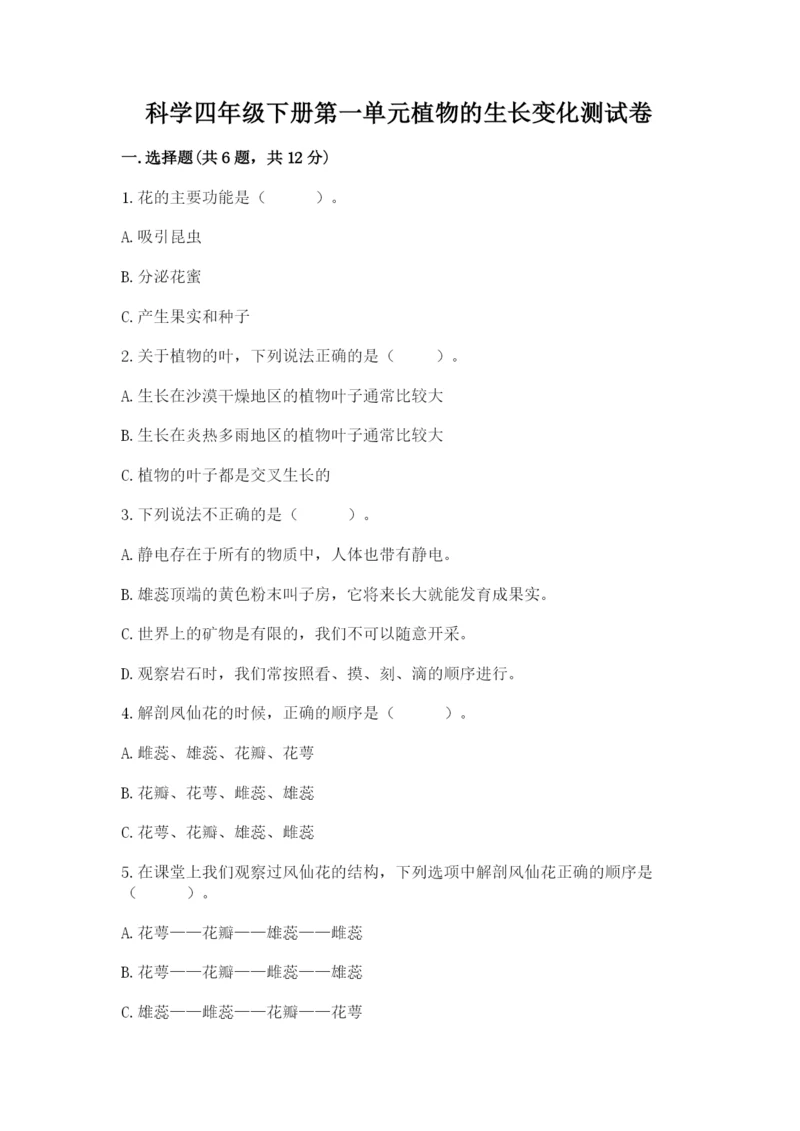 科学四年级下册第一单元植物的生长变化测试卷

一.选择题(共6题，共12分)

1.花的主要功能是（　　）。

A.吸引昆虫

B.分泌花蜜

C.产生果实和种子

2.关于植物的叶，下列说法正确的是（　　）。

A.生长在沙漠干燥地区的植物叶子通常比较大

B.生长在炎热多雨地区的植物叶子通常比较大

C.植物的叶子都是交叉生长的

3.下列说法不正确的是（　　）。

A.静电存在于所有的物质中，人体也带有静电。

B.雄蕊顶端的黄色粉末叫子房，它将来长大就能发育成果实。

C.世界上的矿物是有限的，我们不可以随意开采。

D.观察岩石时，我们常按照看、摸、刻、滴的顺序进行。

4.解剖凤仙花的时候，正确的顺序是（　　）。

A.雌蕊、雄蕊、花瓣、花萼

B.花瓣、花萼、雌蕊、雄蕊

C.花萼、花瓣、雄蕊、雌蕊

5.在课堂上我们观察过凤仙花的结构，下列选项中解剖凤仙花正确的顺序是（　　）。

A.花萼——花瓣——雄蕊——雌蕊

B.花萼——花瓣——雌蕊——雄蕊

C.雄蕊——雌蕊——花瓣——花萼